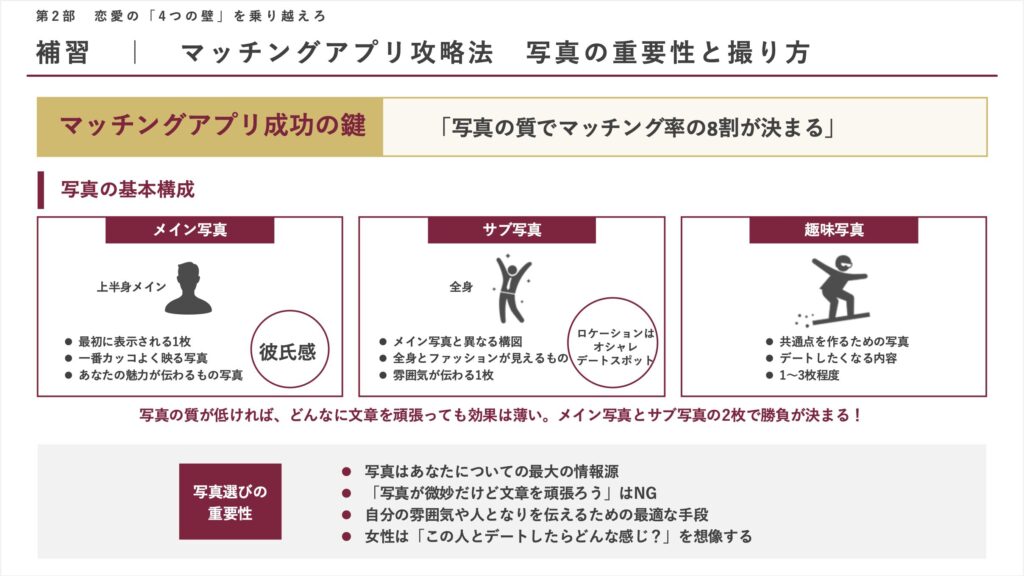 第2部　恋愛の「4つの壁」を乗り越えろ

補習　|　マッチングアプリ攻略法　写真の重要性と撮り方

マッチングアプリ成功の鍵

「写真の質でマッチング率の8割が決まる」

写真の基本構成

メイン写真

上半身メイン

• 最初に表示される1枚
• 一番カッコよく映る写真
• あなたの魅力が伝わるもの写真

彼氏感

サブ写真

全身

• メイン写真と異なる構図
• 全身とファッションが見えるもの
• 雰囲気が伝わる1枚

ロケーションは
オシャレ
デートスポット

趣味写真

• 共通点を作るための写真
• デートしたくなる内容
• 1〜3枚程度

写真の質が低ければ、どんなに文章を頑張っても効果は薄い。メイン写真とサブ写真の2枚で勝負が決まる！

写真選びの
重要性

• 写真はあなたについての最大の情報源
• 「写真が微妙だけど文章を頑張ろう」はNG
• 自分の雰囲気や人となりを伝えるための最適な手段
• 女性は「この人とデートしたらどんな感じ？」を想像する